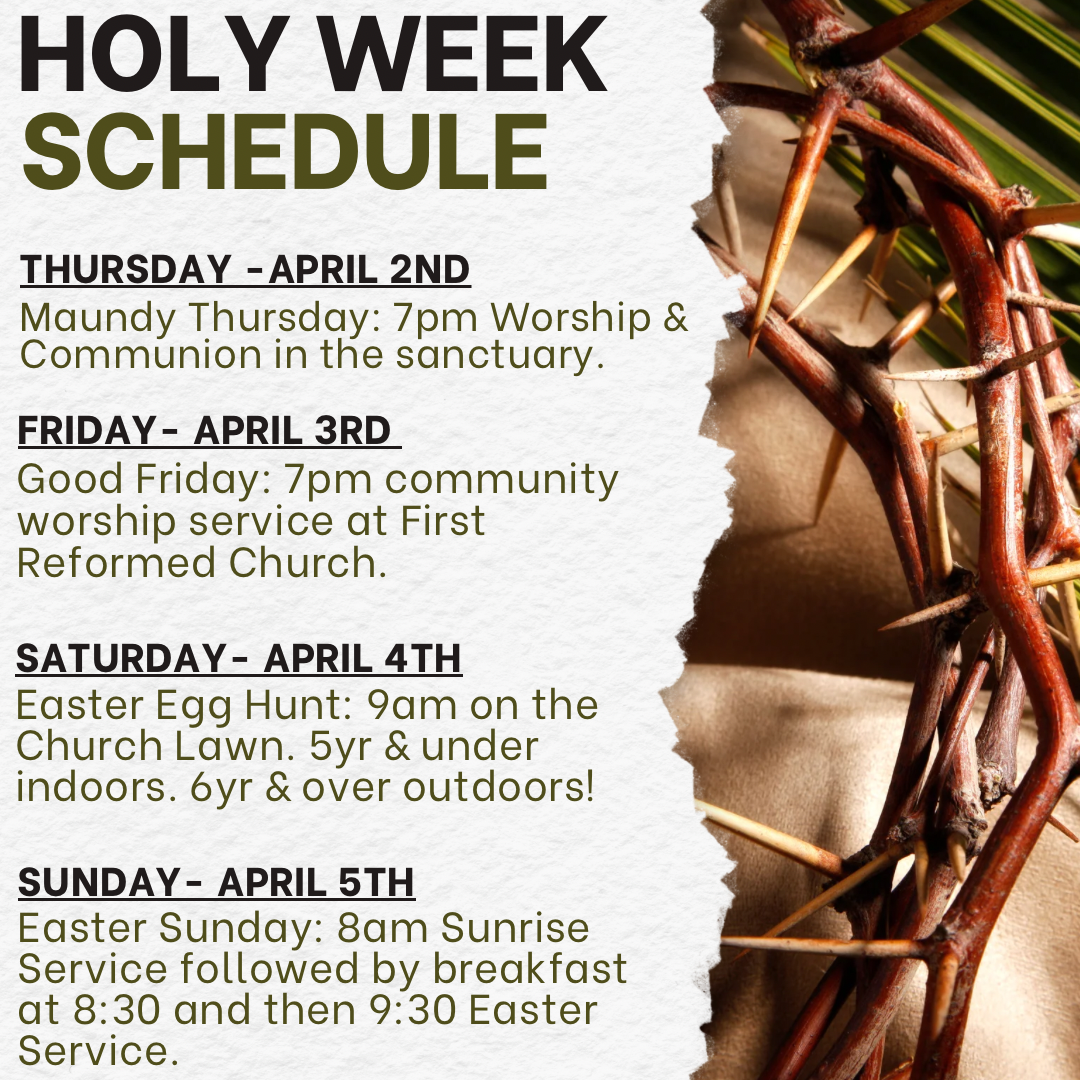 HOLY WEEK
SCHEDULE

THURSDAY -APRIL 2ND
Maundy Thursday: 7pm Worship & Communion in the sanctuary.

FRIDAY- APRIL 3RD
Good Friday: 7pm community worship service at First Reformed Church.

SATURDAY- APRIL 4TH
Easter Egg Hunt: 9am on the Church Lawn. 5yr & under indoors. 6yr & over outdoors!

SUNDAY- APRIL 5TH
Easter Sunday: 8am Sunrise Service followed by breakfast at 8:30 and then 9:30 Easter Service.